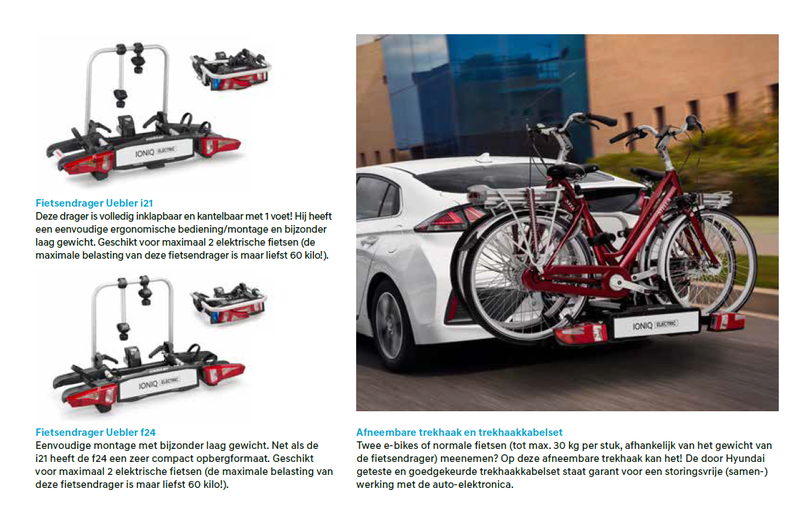 IONIQ ELECTRIC

Fietsendrager Uebler i21
Deze drager is volledig inklapbaar en kantelbaar met 1 voet! Hij heeft een eenvoudige ergonomische bediening/montage en bijzonder laag gewicht. Geschikt voor maximaal 2 elektrische fietsen (de maximale belasting van deze fietsendrager is maar liefst 60 kilo!).

IONIQ ELECTRIC

Fietsendrager Uebler f24
Eenvoudige montage met bijzonder laag gewicht. Net als de i21 heeft de f24 een zeer compact opbergformaat. Geschikt voor maximaal 2 elektrische fietsen (de maximale belasting van deze fietsendrager is maar liefst 60 kilo!).

IONIQ ELECTRIC

Afneembare trekhaak en trekhaakkabelset
Twee e-bikes of normale fietsen (tot max. 30 kg per stuk, afhankelijk van het gewicht van de fietsendrager) meenemen? Op deze afneembare trekhaak kan het! De door Hyundai geteste en goedgekeurde trekhaakkabelset staat garant voor een storingsvrije (samen-) werking met de auto-elektronica.